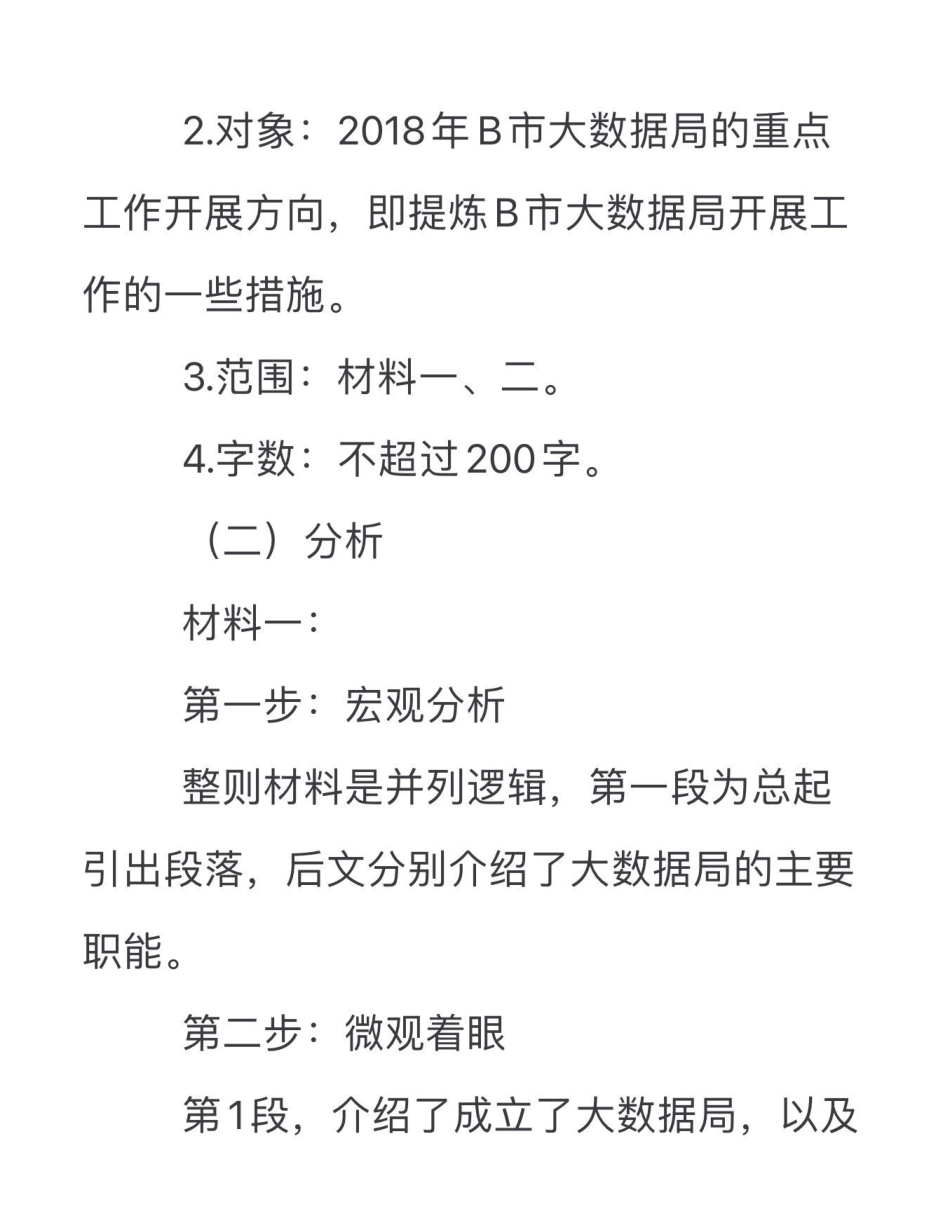 2.对象：2018年B市大数据局的重点工作开展方向，即提炼B市大数据局开展工作的一些措施。

3.范围：材料一、二。

4.字数：不超过200字。

（二）分析

材料一：

第一步：宏观分析

整则材料是并列逻辑，第一段为总起引出段落，后文分别介绍了大数据局的主要职能。

第二步：微观着眼

第1段，介绍了成立了大数据局，以及